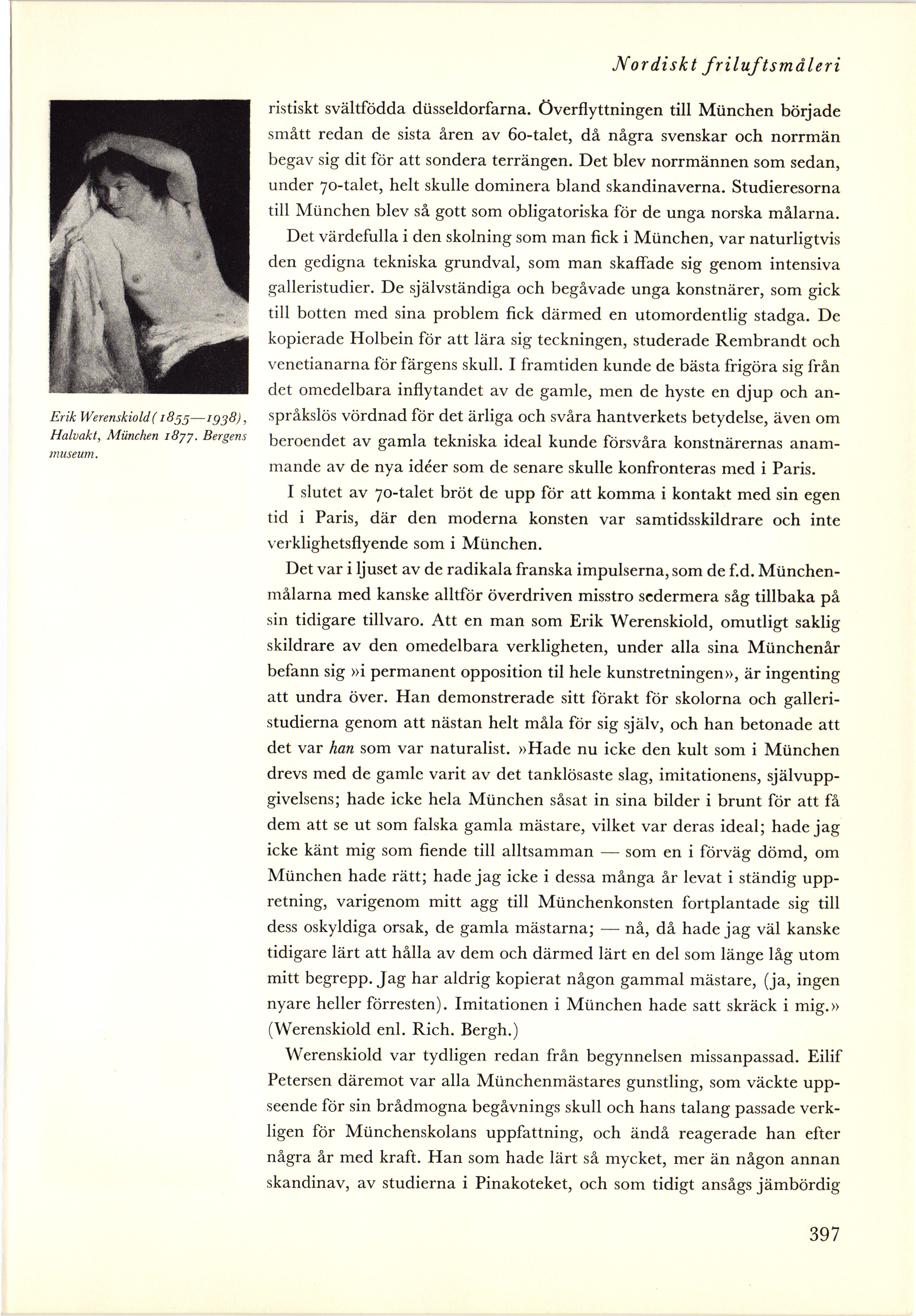 Nordiskt friluftsmåleri

Erik Werenskiold (1855—1938), Halvakt, München 1877. Bergens museum.

ristiskt svältfödda düsseldorfarna. Överflyttningen till München började smått redan de sista åren av 60-talet, då några svenskar och norrmän begav sig dit för att sondera terrängen. Det blev norrmännen som sedan, under 70-talet, helt skulle dominera bland skandinaverna. Studieresorna till München blev så gott som obligatoriska för de unga norska målarna.

Det värdefulla i den skolning som man fick i München, var naturligtvis den gedigna tekniska grundval, som man skaffade sig genom intensiva galleristudier. De självständiga och begåvade unga konstnärer, som gick till botten med sina problem fick därmed en utomordentlig stadga. De kopierade Holbein för att lära sig teckningen, studerade Rembrandt och venetianarna för färgens skull. I framtiden kunde de bästa frigöra sig från det omedelbara inflytandet av de gamle, men de hyste en djup och anspråkslös vördnad för det ärliga och svåra hantverkets betydelse, även om beroendet av gamla tekniska ideal kunde försvåra konstnärernas anammande av de nya idéer som de senare skulle konfronteras med i Paris.

I slutet av 70-talet bröt de upp för att komma i kontakt med sin egen tid i Paris, där den moderna konsten var samtidsskildrare och inte verklighetsflyende som i München.

Det var i ljuset av de radikala franska impulserna, som de f.d. Münchenmålarna med kanske alltför överdriven misstro sedermera såg tillbaka på sin tidigare tillvaro. Att en man som Erik Werenskiold, omutligt saklig skildrare av den omedelbara verkligheten, under alla sina Münchenår befann sig »i permanent opposition til hele kunstretningen», är ingenting att undra över. Han demonstrerade sitt förakt för skolorna och galleristudierna genom att nästan helt måla för sig själv, och han betonade att det var han som var naturalist. »Hade nu icke den kult som i München drevs med de gamle varit av det tanklösaste slag, imitationens, självuppgivelsens; hade icke hela München såsat in sina bilder i brunt för att få dem att se ut som falska gamla mästare, vilket var deras ideal; hade jag icke känt mig som fiende till alltsamman — som en i förväg dömd, om München hade rätt; hade jag icke i dessa många år levat i ständig uppretning, varigenom mitt agg till Münchenkonsten fortplantade sig till dess oskyldiga orsak, de gamla mästarna; — nå, då hade jag väl kanske tidigare lärt att hålla av dem och därmed lärt en del som länge låg utom mitt begrepp. Jag har aldrig kopierat någon gammal mästare, (ja, ingen nyare heller förresten). Imitationen i München hade satt skräck i mig.» (Werenskiold enl. Rich. Bergh.)

Werenskiold var tydligen redan från begynnelsen missanpassad. Eilif Petersen däremot var alla Münchenmästares gunstling, som väckte uppseende för sin brådmogna begåvnings skull och hans talang passade verkligen för Münchenskolans uppfattning, och ändå reagerade han efter några år med kraft. Han som hade lärt så mycket, mer än någon annan skandinav, av studierna i Pinakoteket, och som tidigt ansågs jämbördig

397